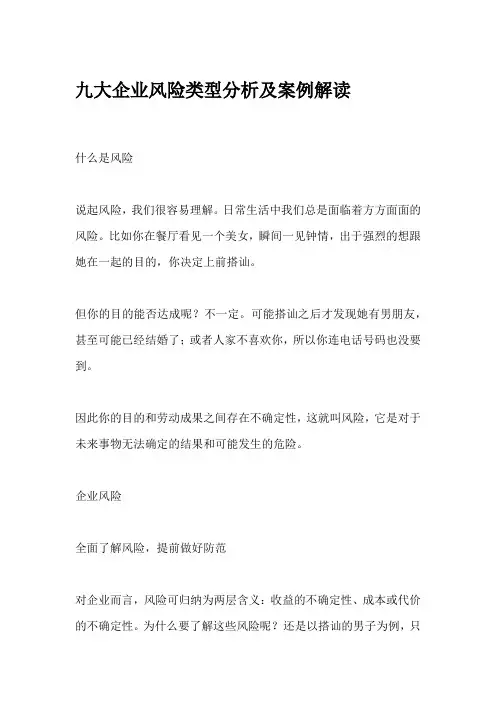 九大企业风险类型分析及案例解读

什么是风险

说起风险，我们很容易理解。日常生活中我们总是面临着方方面面的风险。比如你在餐厅看见一个美女，瞬间一见钟情，出于强烈的想跟她在一起的目的，你决定上前搭讪。

但你的目的能否达成呢？不一定。可能搭讪之后才发现她有男朋友，甚至可能已经结婚了；或者人家不喜欢你，所以你连电话号码也没要到。

因此你的目的和劳动成果之间存在不确定性，这就叫风险，它是对于未来事物无法确定的结果和可能发生的危险。

企业风险

全面了解风险，提前做好防范

对企业而言，风险可归纳为两层含义：收益的不确定性、成本或代价的不确定性。为什么要了解这些风险呢？还是以搭讪的男子为例，只